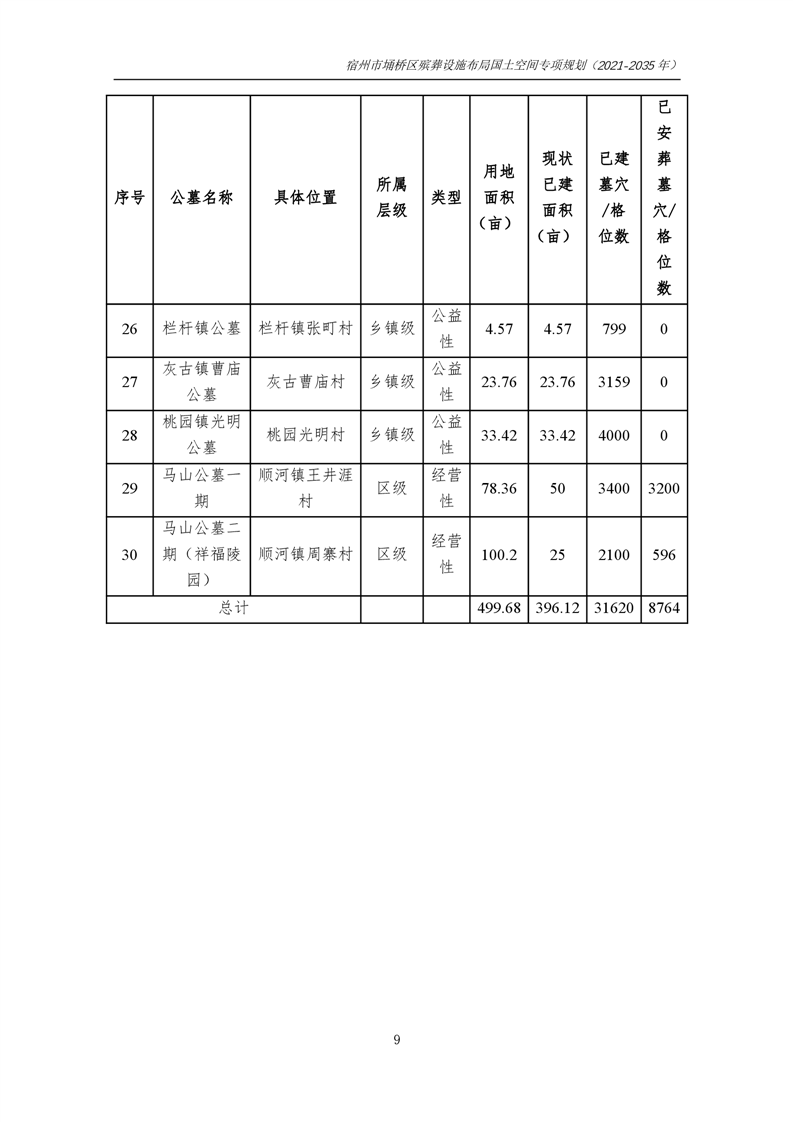 宿州市埇桥区殡葬设施布局国土空间专项规划（2021-2035 年）

| 序号 | 公墓名称 | 具体位置 | 所属层级 | 类型 | 用地面积（亩） | 现状已建面积（亩） | 已建墓穴/格位数 | 已安葬墓穴/格位数 |
|---|---|---|---|---|---|---|---|---|
| 26 | 栏杆镇公墓 | 栏杆镇张町村 | 乡镇级 | 公益性 | 4.57 | 4.57 | 799 | 0 |
| 27 | 灰古镇曹庙公墓 | 灰古曹庙村 | 乡镇级 | 公益性 | 23.76 | 23.76 | 3159 | 0 |
| 28 | 桃园镇光明公墓 | 桃园光明村 | 乡镇级 | 公益性 | 33.42 | 33.42 | 4000 | 0 |
| 29 | 马山公墓一期 | 顺河镇王井涯村 | 区级 | 经营性 | 78.36 | 50 | 3400 | 3200 |
| 30 | 马山公墓二期（祥福陵园） | 顺河镇周寨村 | 区级 | 经营性 | 100.2 | 25 | 2100 | 596 |
| 总计 | | | | | 499.68 | 396.12 | 31620 | 8764 |

9